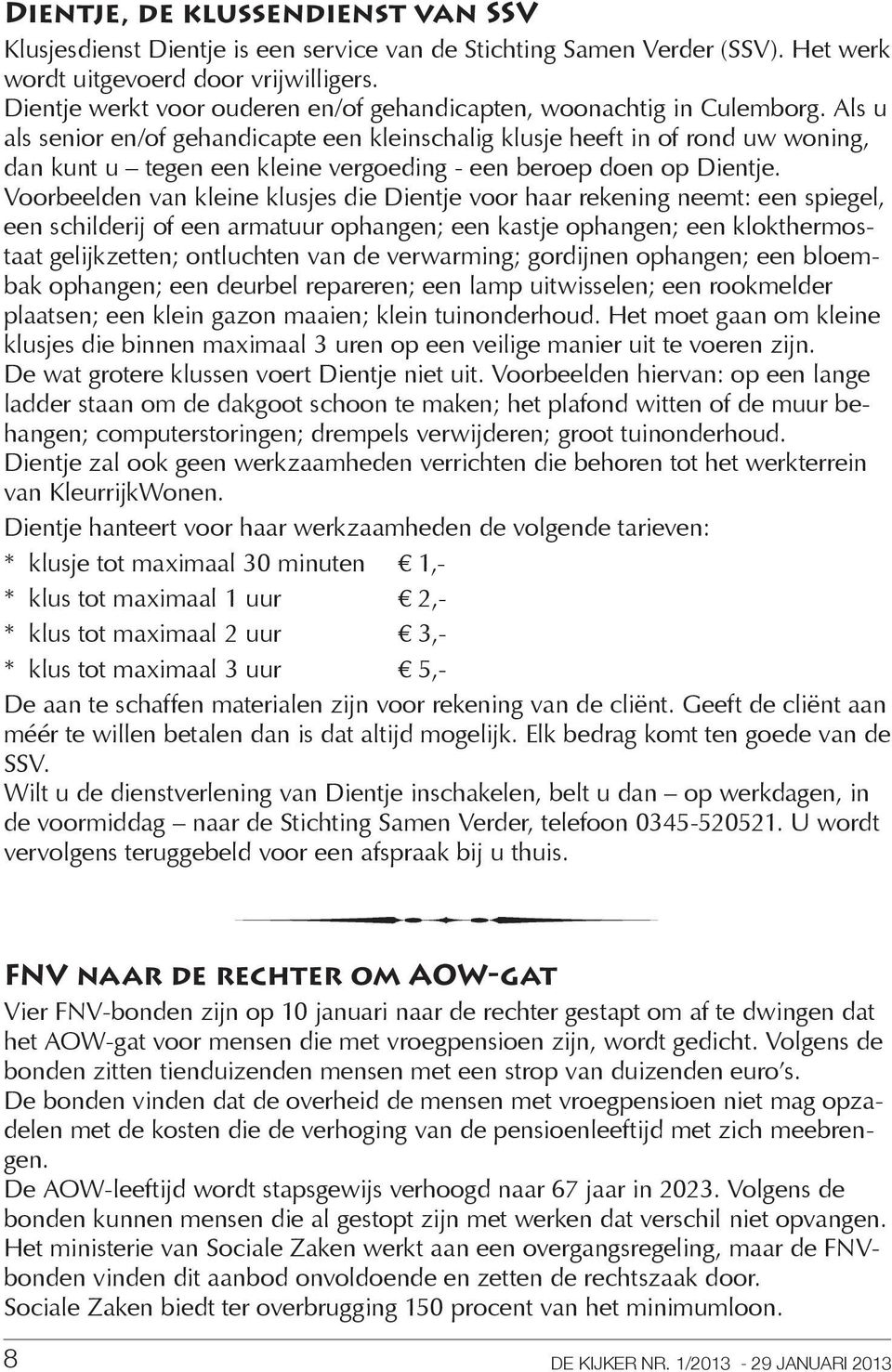 Dientje, de klussendienst van SSV

Klusjesdienst Dientje is een service van de Stichting Samen Verder (SSV). Het werk wordt uitgevoerd door vrijwilligers.
Dientje werkt voor ouderen en/of gehandicapten, woonachtig in Culemborg. Als u als senior en/of gehandicapte een kleinschalig klusje heeft in of rond uw woning, dan kunt u – tegen een kleine vergoeding - een beroep doen op Dientje.
Voorbeelden van kleine klusjes die Dientje voor haar rekening neemt: een spiegel, een schilderij of een armatuur ophangen; een kastje ophangen; een klokthermostaat gelijkzetten; ontluchten van de verwarming; gordijnen ophangen; een bloembak ophangen; een deurbel repareren; een lamp uitwisselen; een rookmelder plaatsen; een klein gazon maaien; klein tuinonderhoud. Het moet gaan om kleine klusjes die binnen maximaal 3 uren op een veilige manier uit te voeren zijn.
De wat grotere klussen voert Dientje niet uit. Voorbeelden hiervan: op een lange ladder staan om de dakgoot schoon te maken; het plafond witten of de muur behangen; computerstoringen; drempels verwijderen; groot tuinonderhoud.
Dientje zal ook geen werkzaamheden verrichten die behoren tot het werkterrein van KleurrijkWonen.

Dientje hanteert voor haar werkzaamheden de volgende tarieven:
* klusje tot maximaal 30 minuten € 1,-
* klus tot maximaal 1 uur € 2,-
* klus tot maximaal 2 uur € 3,-
* klus tot maximaal 3 uur € 5,-

De aan te schaffen materialen zijn voor rekening van de cliënt. Geeft de cliënt aan méér te willen betalen dan is dat altijd mogelijk. Elk bedrag komt ten goede van de SSV.
Wilt u de dienstverlening van Dientje inschakelen, belt u dan – op werkdagen, in de voormiddag – naar de Stichting Samen Verder, telefoon 0345-520521. U wordt vervolgens teruggebeld voor een afspraak bij u thuis.

FNV naar de rechter om AOW-gat

Vier FNV-bonden zijn op 10 januari naar de rechter gestapt om af te dwingen dat het AOW-gat voor mensen die met vroegpensioen zijn, wordt gedicht. Volgens de bonden zitten tienduizenden mensen met een strop van duizenden euro's.
De bonden vinden dat de overheid de mensen met vroegpensioen niet mag opzadelen met de kosten die de verhoging van de pensioenleeftijd met zich meebrengen.
De AOW-leeftijd wordt stapsgewijs verhoogd naar 67 jaar in 2023. Volgens de bonden kunnen mensen die al gestopt zijn met werken dat verschil niet opvangen.
Het ministerie van Sociale Zaken werkt aan een overgangsregeling, maar de FNV-bonden vinden dit aanbod onvoldoende en zetten de rechtszaak door.
Sociale Zaken biedt ter overbrugging 150 procent van het minimumloon.

8 DE KIJKER NR. 1/2013 - 29 JANUARI 2013